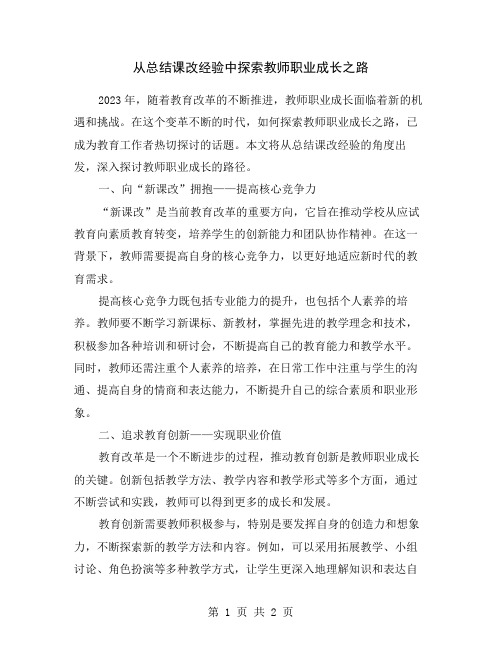 从总结课改经验中探索教师职业成长之路

2023年，随着教育改革的不断推进，教师职业成长面临着新的机遇和挑战。在这个变革不断的时代，如何探索教师职业成长之路，已成为教育工作者热切探讨的话题。本文将从总结课改经验的角度出发，深入探讨教师职业成长的路径。

一、向“新课改”拥抱——提高核心竞争力

“新课改”是当前教育改革的重要方向，它旨在推动学校从应试教育向素质教育转变，培养学生的创新能力和团队协作精神。在这一背景下，教师需要提高自身的核心竞争力，以更好地适应新时代的教育需求。

提高核心竞争力既包括专业能力的提升，也包括个人素养的培养。教师要不断学习新课标、新教材，掌握先进的教学理念和技术，积极参加各种培训和研讨会，不断提高自己的教育能力和教学水平。同时，教师还需注重个人素养的培养，在日常工作中注重与学生的沟通、提高自身的情商和表达能力，不断提升自己的综合素质和职业形象。

二、追求教育创新——实现职业价值

教育改革是一个不断进步的过程，推动教育创新是教师职业成长的关键。创新包括教学方法、教学内容和教学形式等多个方面，通过不断尝试和实践，教师可以得到更多的成长和发展。

教育创新需要教师积极参与，特别是要发挥自身的创造力和想象力，不断探索新的教学方法和内容。例如，可以采用拓展教学、小组讨论、角色扮演等多种教学方式，让学生更深入地理解知识和表达自

第 1 页 共 2 页